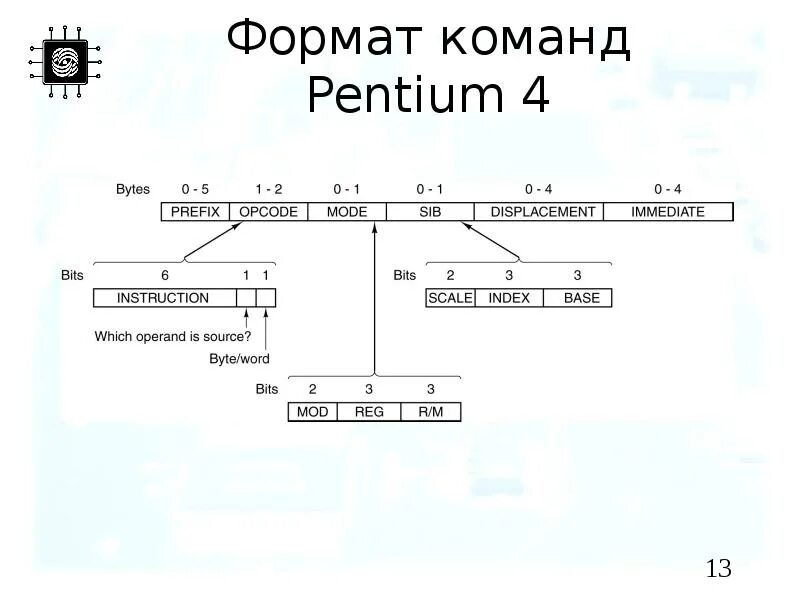 Формат команд Pentium 4

Bytes
0 - 5
1 - 2
0 - 1
0 - 1
0 - 4
0 - 4

PREFIX
OPCODE
MODE
SIB
DISPLACEMENT
IMMEDIATE

Bits
6
1
1

INSTRUCTION

Which operand is source?

Byte/word

Bits
2
3
3

SCALE
INDEX
BASE

Bits
2
3
3

MOD
REG
R/M

13